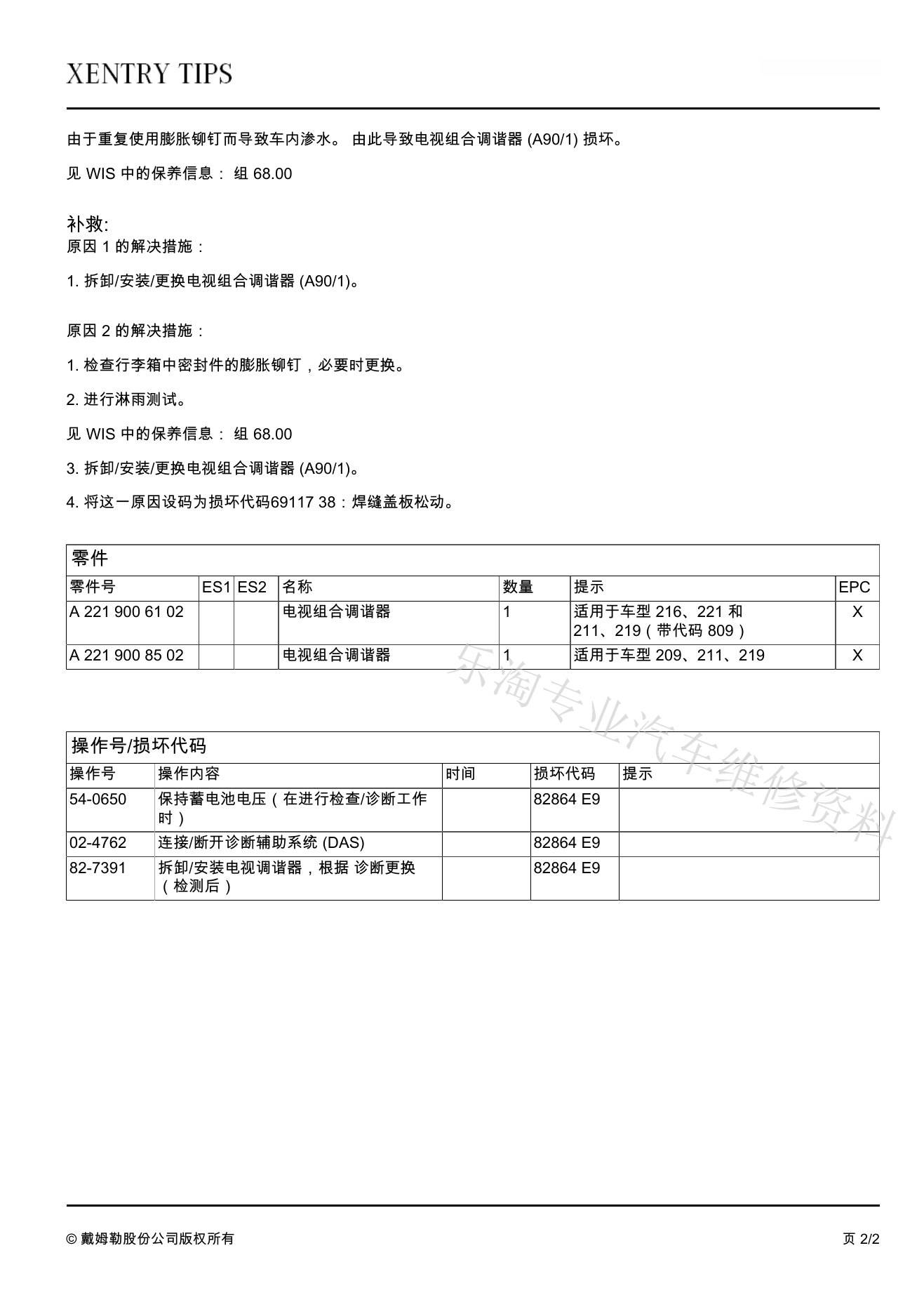 XENTRY TIPS

由于重复使用膨胀铆钉而导致车内渗水。 由此导致电视组合调谐器 (A90/1) 损坏。

见 WIS 中的保养信息： 组 68.00

补救:
原因 1 的解决措施：

1. 拆卸/安装/更换电视组合调谐器 (A90/1)。

原因 2 的解决措施：

1. 检查行李箱中密封件的膨胀铆钉，必要时更换。

2. 进行淋雨测试。

见 WIS 中的保养信息： 组 68.00

3. 拆卸/安装/更换电视组合调谐器 (A90/1)。

4. 将这一原因设码为损坏代码69117 38：焊缝盖板松动。

零件

| 零件号 | ES1 | ES2 | 名称 | 数量 | 提示 | EPC |
|---|---|---|---|---|---|---|
| A 221 900 61 02 | | | 电视组合调谐器 | 1 | 适用于车型 216、221 和 211、219（带代码 809） | X |
| A 221 900 85 02 | | | 电视组合调谐器 | 1 | 适用于车型 209、211、219 | X |

乐淘专业汽车维修资料

操作号/损坏代码

| 操作号 | 操作内容 | 时间 | 损坏代码 | 提示 |
|---|---|---|---|---|
| 54-0650 | 保持蓄电池电压（在进行检查/诊断工作时） | | 82864 E9 | |
| 02-4762 | 连接/断开诊断辅助系统 (DAS) | | 82864 E9 | |
| 82-7391 | 拆卸/安装电视调谐器，根据 诊断更换（检测后） | | 82864 E9 | |

© 戴姆勒股份公司版权所有

页 2/2